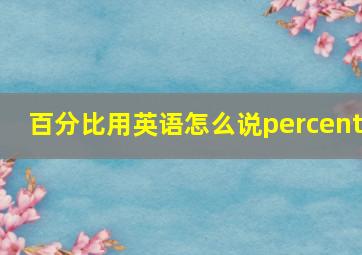 百分比用英语怎么说percent